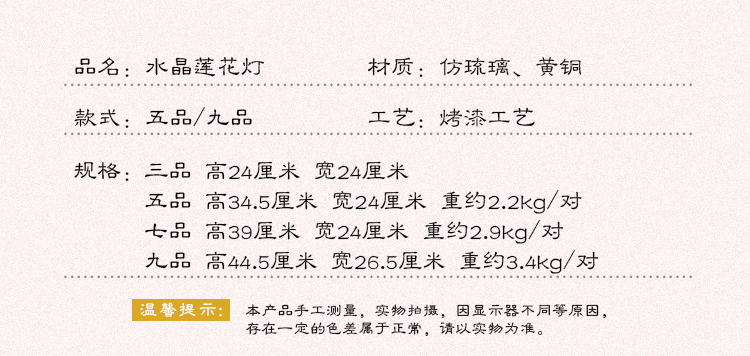 品名：水晶莲花灯　　　　材质：仿琉璃、黄铜

款式：五品/九品　　　　工艺：烤漆工艺

规格：三品 高24厘米 宽24厘米
五品 高34.5厘米 宽24厘米 重约2.2kg/对
七品 高39厘米 宽24厘米 重约2.9kg/对
九品 高44.5厘米 宽26.5厘米 重约3.4kg/对

温馨提示：本产品手工测量，实物拍摄，因显示器不同等原因，存在一定的色差属于正常，请以实物为准。